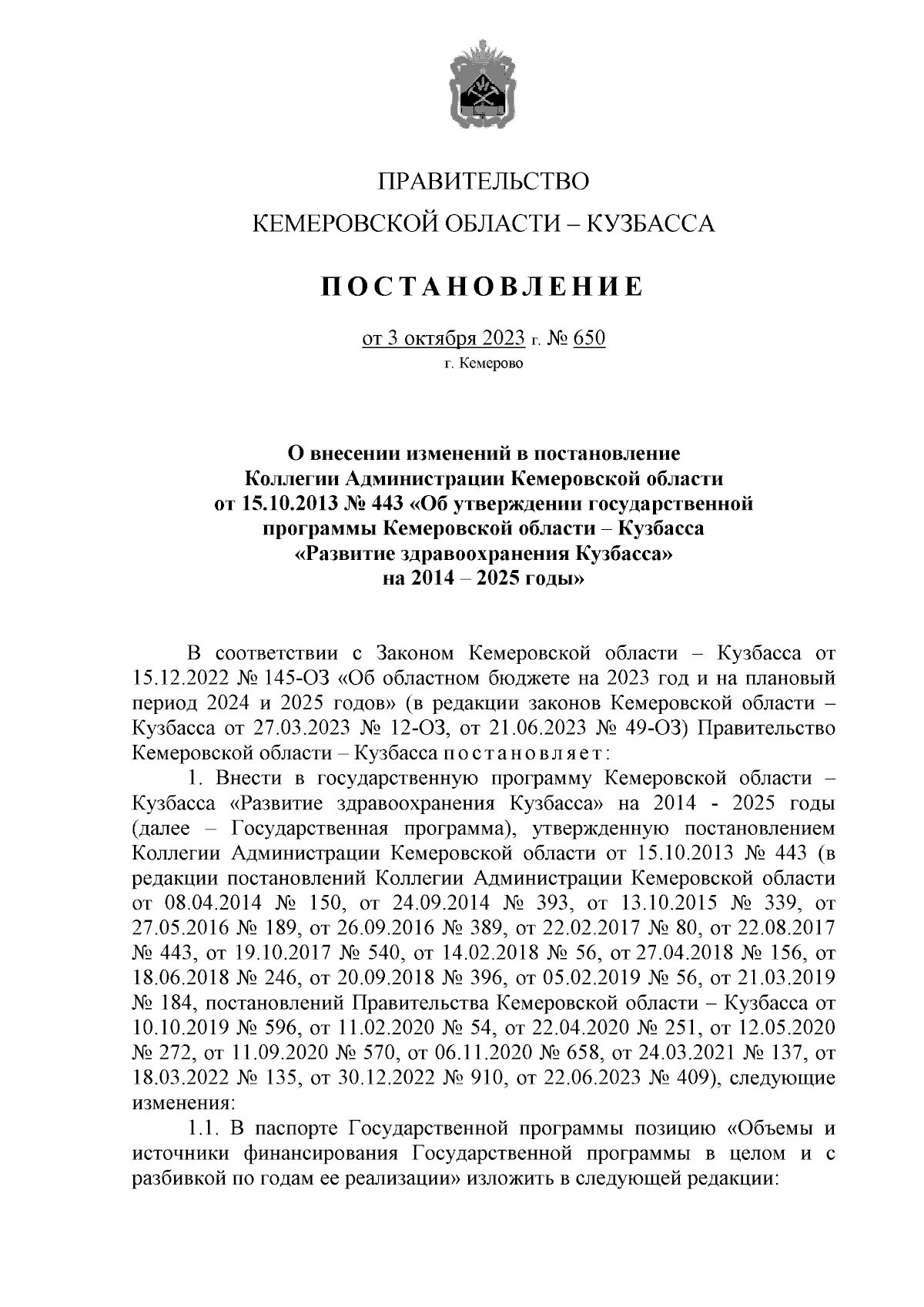 ПРАВИТЕЛЬСТВО

КЕМЕРОВСКОЙ ОБЛАСТИ – КУЗБАССА

ПОСТАНОВЛЕНИЕ

от 3 октября 2023 г. № 650

г. Кемерово

О внесении изменений в постановление Коллегии Администрации Кемеровской области от 15.10.2013 № 443 «Об утверждении государственной программы Кемеровской области – Кузбасса «Развитие здравоохранения Кузбасса» на 2014 – 2025 годы»

В соответствии с Законом Кемеровской области – Кузбасса от 15.12.2022 № 145-ОЗ «Об областном бюджете на 2023 год и на плановый период 2024 и 2025 годов» (в редакции законов Кемеровской области – Кузбасса от 27.03.2023 № 12-ОЗ, от 21.06.2023 № 49-ОЗ) Правительство Кемеровской области – Кузбасса постановляет:

1. Внести в государственную программу Кемеровской области – Кузбасса «Развитие здравоохранения Кузбасса» на 2014 - 2025 годы (далее – Государственная программа), утвержденную постановлением Коллегии Администрации Кемеровской области от 15.10.2013 № 443 (в редакции постановлений Коллегии Администрации Кемеровской области от 08.04.2014 № 150, от 24.09.2014 № 393, от 13.10.2015 № 339, от 27.05.2016 № 189, от 26.09.2016 № 389, от 22.02.2017 № 80, от 22.08.2017 № 443, от 19.10.2017 № 540, от 14.02.2018 № 56, от 27.04.2018 № 156, от 18.06.2018 № 246, от 20.09.2018 № 396, от 05.02.2019 № 56, от 21.03.2019 № 184, постановлений Правительства Кемеровской области – Кузбасса от 10.10.2019 № 596, от 11.02.2020 № 54, от 22.04.2020 № 251, от 12.05.2020 № 272, от 11.09.2020 № 570, от 06.11.2020 № 658, от 24.03.2021 № 137, от 18.03.2022 № 135, от 30.12.2022 № 910, от 22.06.2023 № 409), следующие изменения:

1.1. В паспорте Государственной программы позицию «Объемы и источники финансирования Государственной программы в целом и с разбивкой по годам ее реализации» изложить в следующей редакции: